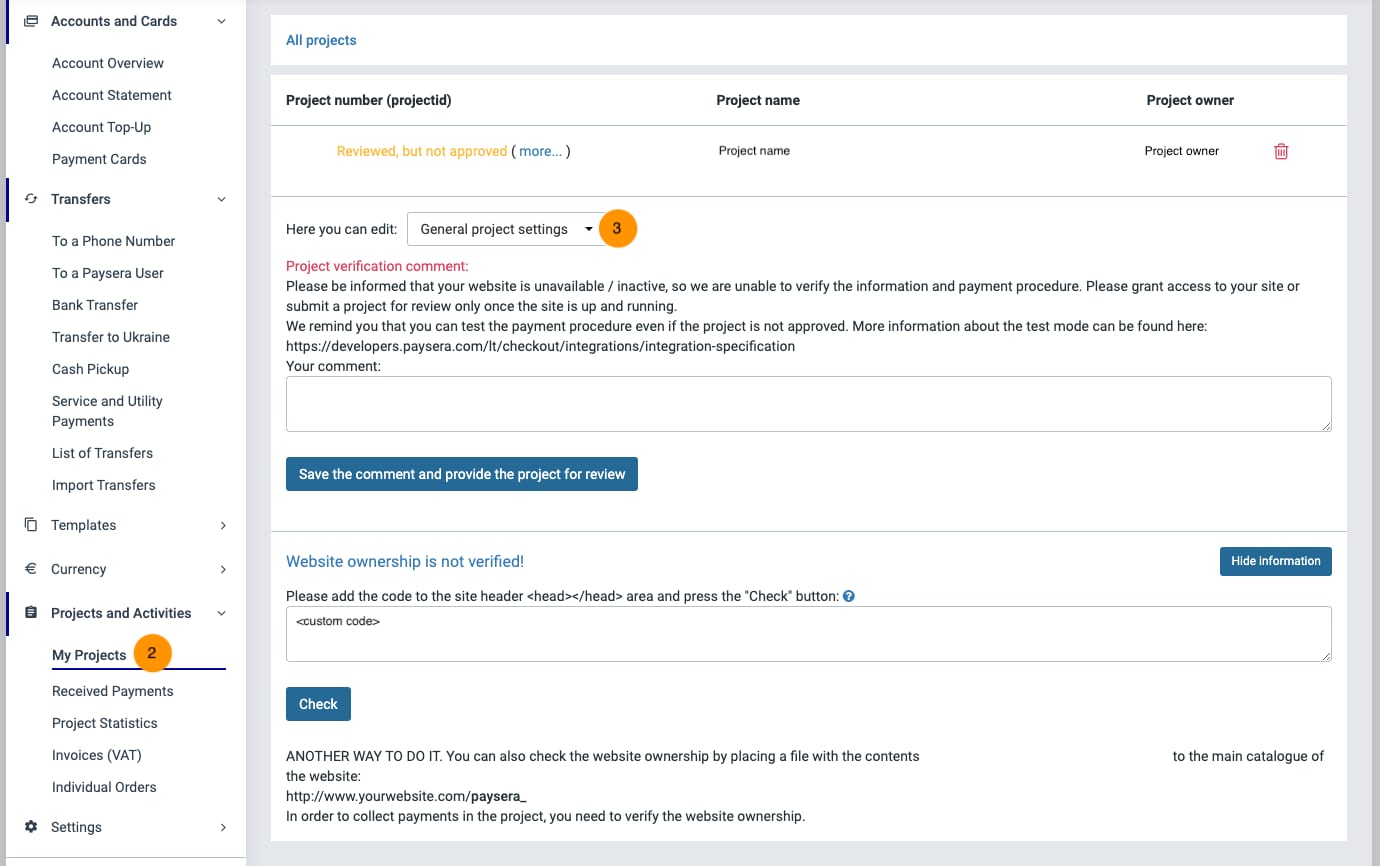 Accounts and Cards

Account Overview
Account Statement
Account Top-Up
Payment Cards

Transfers

To a Phone Number
To a Paysera User
Bank Transfer
Transfer to Ukraine
Cash Pickup
Service and Utility Payments
List of Transfers
Import Transfers

Templates

Currency

Projects and Activities

My Projects 2
Received Payments
Project Statistics
Invoices (VAT)
Individual Orders

Settings

All projects

| Project number (projectid) | Project name | Project owner |
|---|---|---|
| Reviewed, but not approved ( more... ) | Project name | Project owner |

Here you can edit: General project settings 3

Project verification comment:
Please be informed that your website is unavailable / inactive, so we are unable to verify the information and payment procedure. Please grant access to your site or submit a project for review only once the site is up and running.
We remind you that you can test the payment procedure even if the project is not approved. More information about the test mode can be found here:
https://developers.paysera.com/lt/checkout/integrations/integration-specification
Your comment:

Save the comment and provide the project for review

Website ownership is not verified!

Hide information

Please add the code to the site header <head></head> area and press the "Check" button:

<custom code>

Check

ANOTHER WAY TO DO IT. You can also check the website ownership by placing a file with the contents to the main catalogue of the website:
http://www.yourwebsite.com/paysera_
In order to collect payments in the project, you need to verify the website ownership.